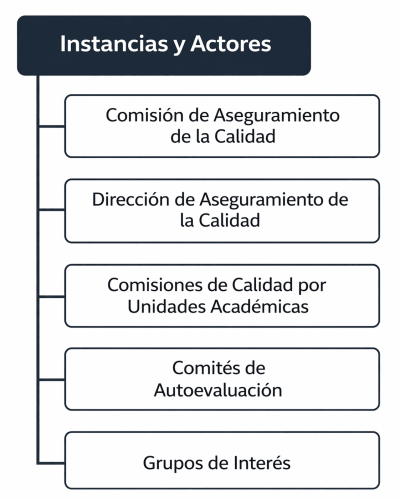 Instancias y Actores

Comisión de Aseguramiento de la Calidad

Dirección de Aseguramiento de la Calidad

Comisiones de Calidad por Unidades Académicas

Comités de Autoevaluación

Grupos de Interés